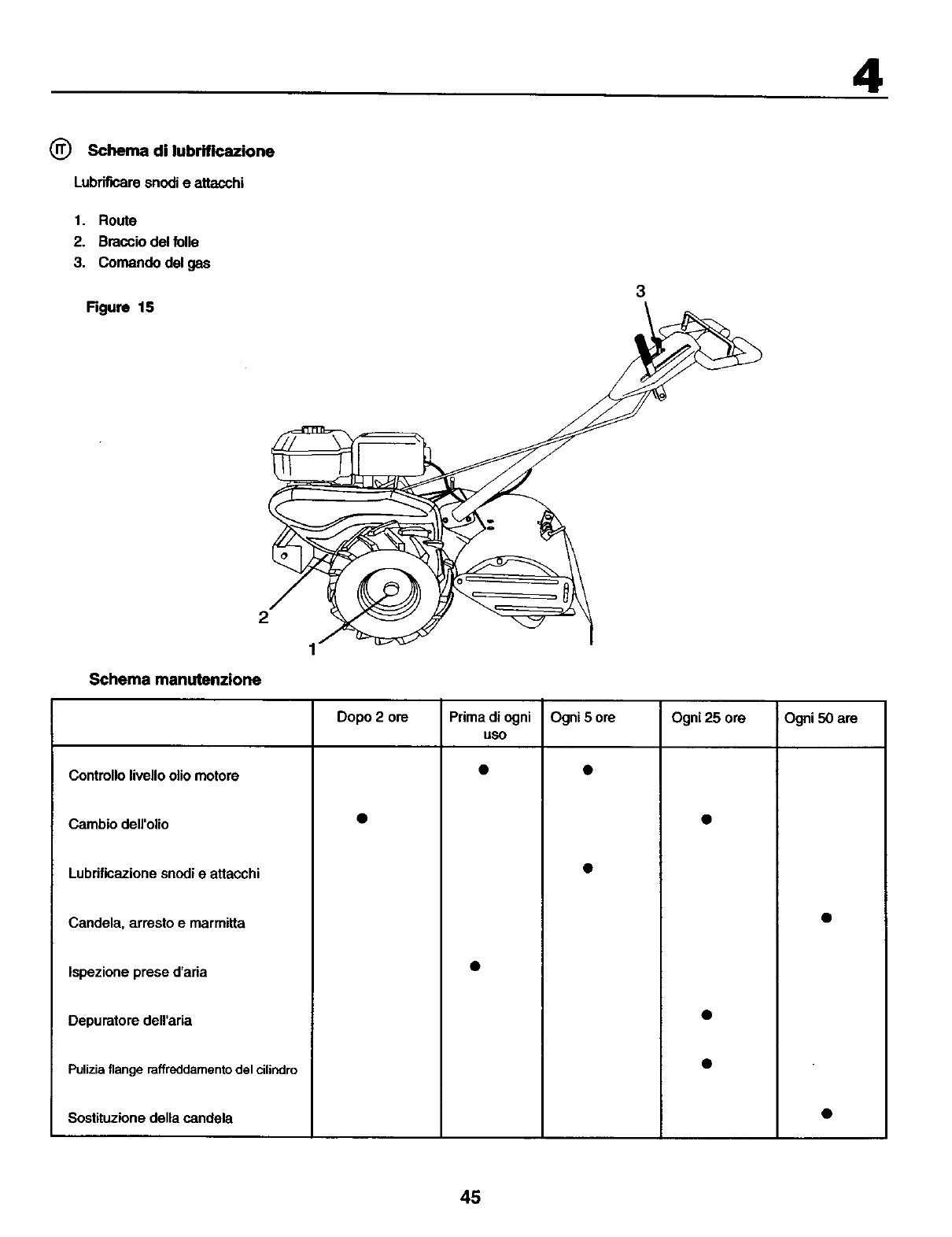 4

IT Schema di lubrificazione

Lubrificare snodi e attacchi

1. Route
2. Braccio del folle
3. Comando del gas

Figure 15

3

2

1

Schema manutenzione

| | Dopo 2 ore | Prima di ogni uso | Ogni 5 ore | Ogni 25 ore | Ogni 50 are |
|---|---|---|---|---|---|
| Controllo livello olio motore | | ● | ● | | |
| Cambio dell'olio | ● | | | ● | |
| Lubrificazione snodi e attacchi | | | ● | | |
| Candela, arresto e marmitta | | | | | ● |
| Ispezione prese d'aria | | ● | | | |
| Depuratore dell'aria | | | | ● | |
| Pulizia flange raffreddamento del cilindro | | | | ● | |
| Sostituzione della candela | | | | | ● |

45